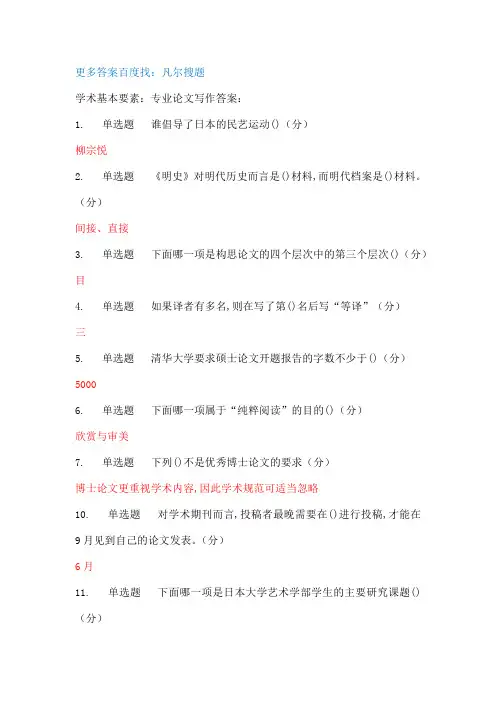 更多答案百度找：凡尔搜题

学术基本要素：专业论文写作答案：

1. 单选题 谁倡导了日本的民艺运动()（分）

柳宗悦

2. 单选题 《明史》对明代历史而言是()材料，而明代档案是()材料。（分）

间接、直接

3. 单选题 下面哪一项是构思论文的四个层次中的第三个层次()（分）

目

4. 单选题 如果译者有多名，则在写了第()名后写“等译”（分）

三

5. 单选题 清华大学要求硕士论文开题报告的字数不少于()（分）

5000

6. 单选题 下面哪一项属于“纯粹阅读”的目的()（分）

欣赏与审美

7. 单选题 下列()不是优秀博士论文的要求（分）

博士论文更重视学术内容，因此学术规范可适当忽略

10. 单选题 对学术期刊而言，投稿者最晚需要在()进行投稿，才能在9月见到自己的论文发表。（分）

6月

11. 单选题 下面哪一项是日本大学艺术学部学生的主要研究课题()（分）